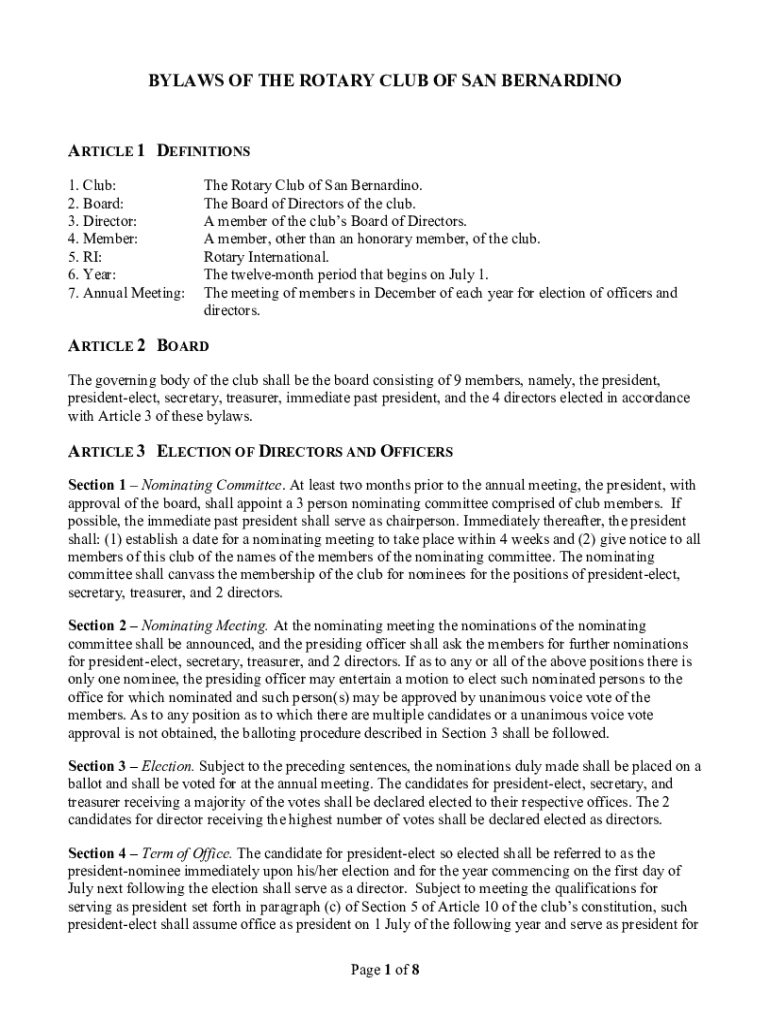 BYLAWS OF THE ROTARY CLUB OF SAN BERNARDINO

ARTICLE 1 DEFINITIONS

| | |
|---|---|
| 1. Club: | The Rotary Club of San Bernardino. |
| 2. Board: | The Board of Directors of the club. |
| 3. Director: | A member of the club's Board of Directors. |
| 4. Member: | A member, other than an honorary member, of the club. |
| 5. RI: | Rotary International. |
| 6. Year: | The twelve-month period that begins on July 1. |
| 7. Annual Meeting: | The meeting of members in December of each year for election of officers and directors. |

ARTICLE 2 BOARD

The governing body of the club shall be the board consisting of 9 members, namely, the president, president-elect, secretary, treasurer, immediate past president, and the 4 directors elected in accordance with Article 3 of these bylaws.

ARTICLE 3 ELECTION OF DIRECTORS AND OFFICERS

Section 1 – Nominating Committee. At least two months prior to the annual meeting, the president, with approval of the board, shall appoint a 3 person nominating committee comprised of club members. If possible, the immediate past president shall serve as chairperson. Immediately thereafter, the president shall: (1) establish a date for a nominating meeting to take place within 4 weeks and (2) give notice to all members of this club of the names of the members of the nominating committee. The nominating committee shall canvass the membership of the club for nominees for the positions of president-elect, secretary, treasurer, and 2 directors.

Section 2 – Nominating Meeting. At the nominating meeting the nominations of the nominating committee shall be announced, and the presiding officer shall ask the members for further nominations for president-elect, secretary, treasurer, and 2 directors. If as to any or all of the above positions there is only one nominee, the presiding officer may entertain a motion to elect such nominated persons to the office for which nominated and such person(s) may be approved by unanimous voice vote of the members. As to any position as to which there are multiple candidates or a unanimous voice vote approval is not obtained, the balloting procedure described in Section 3 shall be followed.

Section 3 – Election. Subject to the preceding sentences, the nominations duly made shall be placed on a ballot and shall be voted for at the annual meeting. The candidates for president-elect, secretary, and treasurer receiving a majority of the votes shall be declared elected to their respective offices. The 2 candidates for director receiving the highest number of votes shall be declared elected as directors.

Section 4 – Term of Office. The candidate for president-elect so elected shall be referred to as the president-nominee immediately upon his/her election and for the year commencing on the first day of July next following the election shall serve as a director. Subject to meeting the qualifications for serving as president set forth in paragraph (c) of Section 5 of Article 10 of the club's constitution, such president-elect shall assume office as president on 1 July of the following year and serve as president for

Page 1 of 8